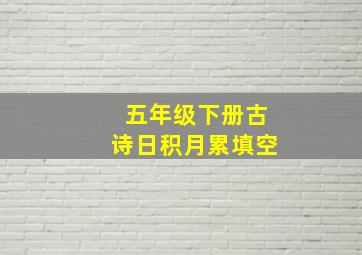 五年级下册古诗日积月累填空